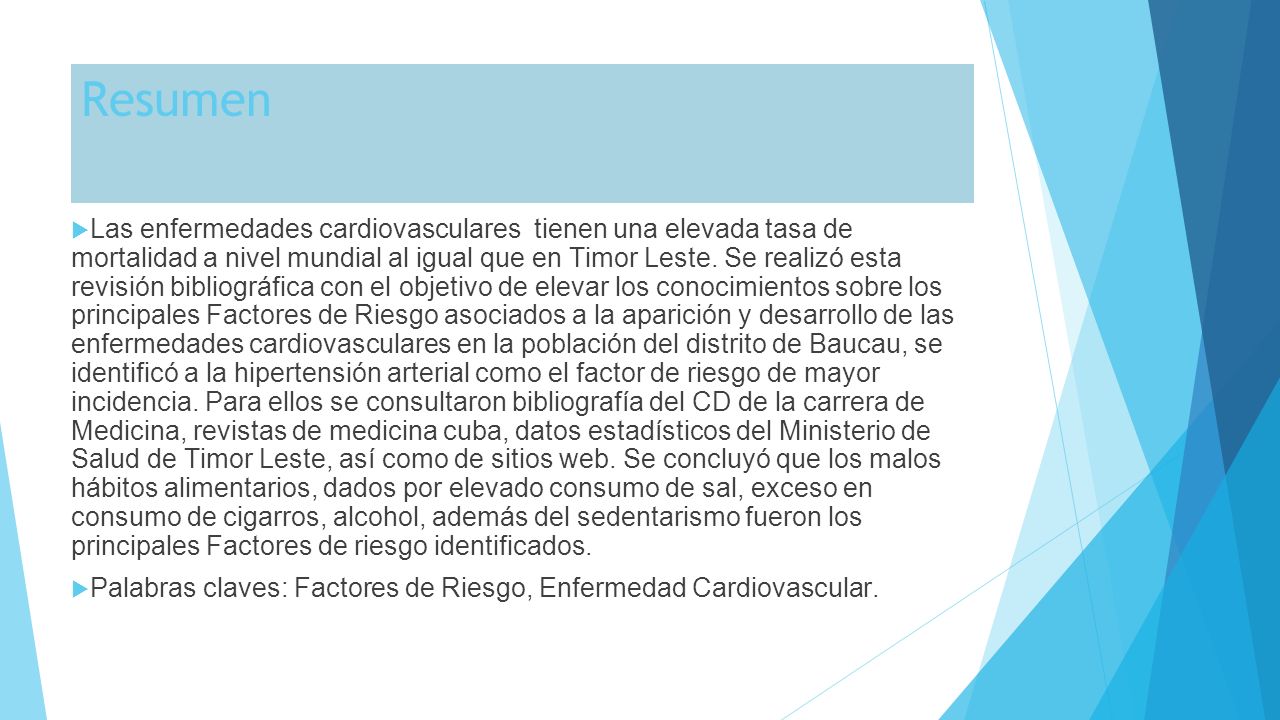 Resumen

Las enfermedades cardiovasculares tienen una elevada tasa de mortalidad a nivel mundial al igual que en Timor Leste. Se realizó esta revisión bibliográfica con el objetivo de elevar los conocimientos sobre los principales Factores de Riesgo asociados a la aparición y desarrollo de las enfermedades cardiovasculares en la población del distrito de Baucau, se identificó a la hipertensión arterial como el factor de riesgo de mayor incidencia. Para ellos se consultaron bibliografía del CD de la carrera de Medicina, revistas de medicina cuba, datos estadísticos del Ministerio de Salud de Timor Leste, así como de sitios web. Se concluyó que los malos hábitos alimentarios, dados por elevado consumo de sal, exceso en consumo de cigarros, alcohol, además del sedentarismo fueron los principales Factores de riesgo identificados.

Palabras claves: Factores de Riesgo, Enfermedad Cardiovascular.